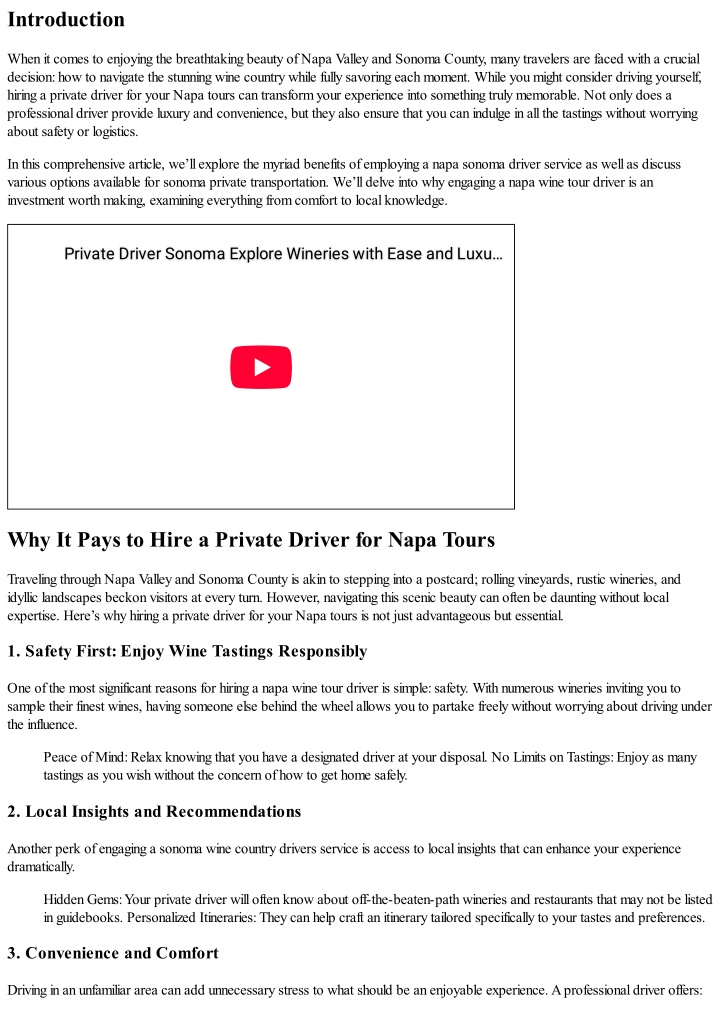 Introduction

When it comes to enjoying the breathtaking beauty of Napa Valley and Sonoma County, many travelers are faced with a crucial decision: how to navigate the stunning wine country while fully savoring each moment. While you might consider driving yourself, hiring a private driver for your Napa tours can transform your experience into something truly memorable. Not only does a professional driver provide luxury and convenience, but they also ensure that you can indulge in all the tastings without worrying about safety or logistics.

In this comprehensive article, we'll explore the myriad benefits of employing a napa sonoma driver service as well as discuss various options available for sonoma private transportation. We'll delve into why engaging a napa wine tour driver is an investment worth making, examining everything from comfort to local knowledge.

Private Driver Sonoma Explore Wineries with Ease and Luxu...

Why It Pays to Hire a Private Driver for Napa Tours

Traveling through Napa Valley and Sonoma County is akin to stepping into a postcard; rolling vineyards, rustic wineries, and idyllic landscapes beckon visitors at every turn. However, navigating this scenic beauty can often be daunting without local expertise. Here's why hiring a private driver for your Napa tours is not just advantageous but essential.

1. Safety First: Enjoy Wine Tastings Responsibly

One of the most significant reasons for hiring a napa wine tour driver is simple: safety. With numerous wineries inviting you to sample their finest wines, having someone else behind the wheel allows you to partake freely without worrying about driving under the influence.

Peace of Mind: Relax knowing that you have a designated driver at your disposal. No Limits on Tastings: Enjoy as many tastings as you wish without the concern of how to get home safely.

2. Local Insights and Recommendations

Another perk of engaging a sonoma wine country drivers service is access to local insights that can enhance your experience dramatically.

Hidden Gems: Your private driver will often know about off-the-beaten-path wineries and restaurants that may not be listed in guidebooks. Personalized Itineraries: They can help craft an itinerary tailored specifically to your tastes and preferences.

3. Convenience and Comfort

Driving in an unfamiliar area can add unnecessary stress to what should be an enjoyable experience. A professional driver offers: